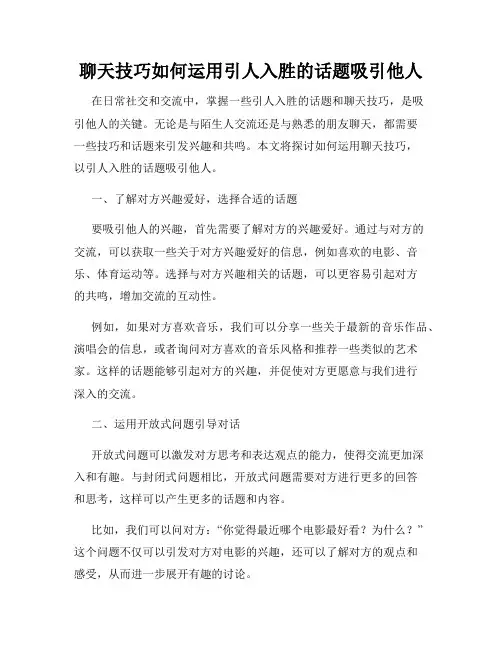 聊天技巧如何运用引人入胜的话题吸引他人

在日常社交和交流中，掌握一些引人入胜的话题和聊天技巧，是吸引他人的关键。无论是与陌生人交流还是与熟悉的朋友聊天，都需要一些技巧和话题来引发兴趣和共鸣。本文将探讨如何运用聊天技巧，以引人入胜的话题吸引他人。

一、了解对方兴趣爱好，选择合适的话题

要吸引他人的兴趣，首先需要了解对方的兴趣爱好。通过与对方的交流，可以获取一些关于对方兴趣爱好的信息，例如喜欢的电影、音乐、体育运动等。选择与对方兴趣相关的话题，可以更容易引起对方的共鸣，增加交流的互动性。

例如，如果对方喜欢音乐，我们可以分享一些关于最新的音乐作品、演唱会的信息，或者询问对方喜欢的音乐风格和推荐一些类似的艺术家。这样的话题能够引起对方的兴趣，并促使对方更愿意与我们进行深入的交流。

二、运用开放式问题引导对话

开放式问题可以激发对方思考和表达观点的能力，使得交流更加深入和有趣。与封闭式问题相比，开放式问题需要对方进行更多的回答和思考，这样可以产生更多的话题和内容。

比如，我们可以问对方：“你觉得最近哪个电影最好看？为什么？”这个问题不仅可以引发对方对电影的兴趣，还可以了解对方的观点和感受，从而进一步展开有趣的讨论。